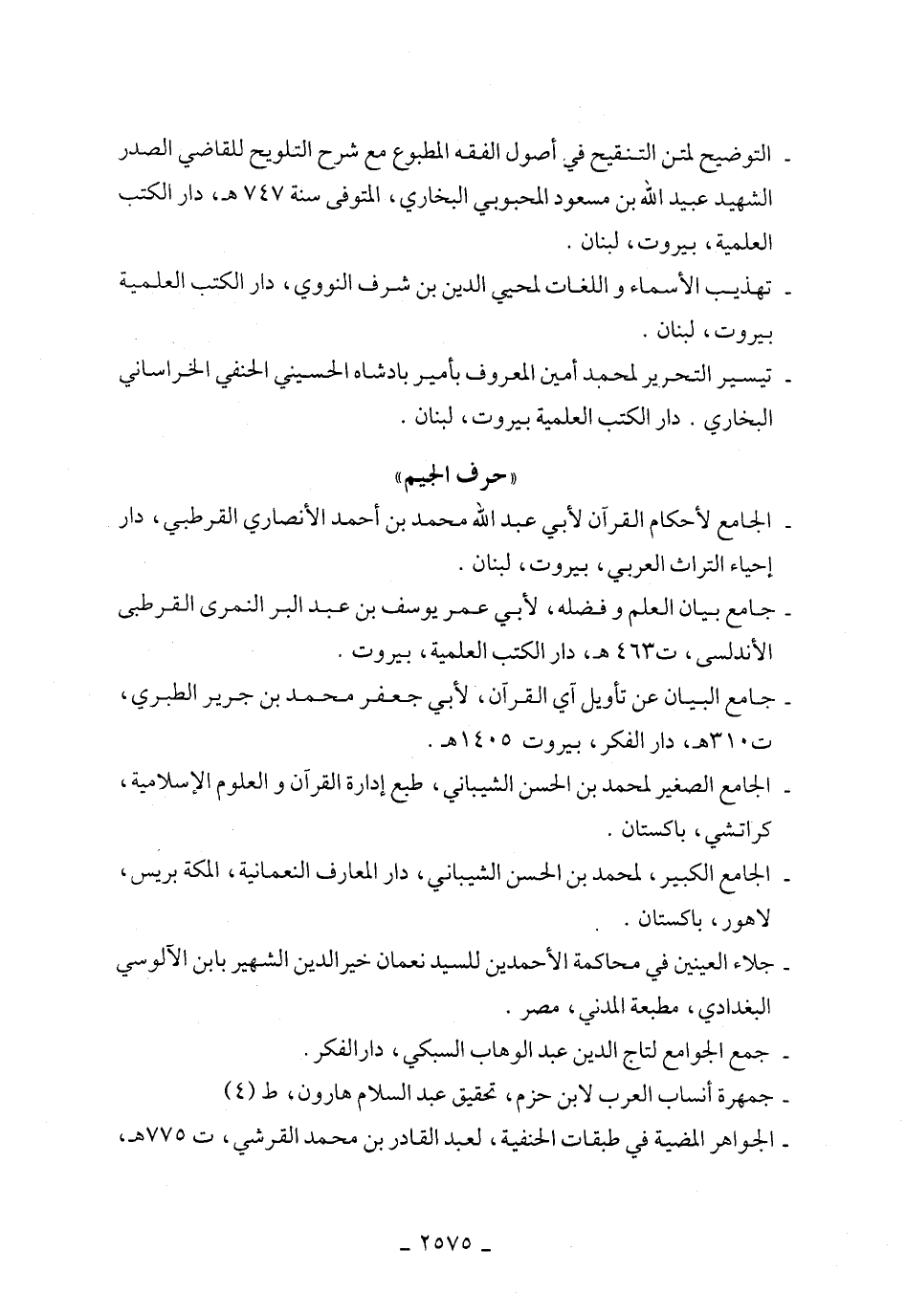 ـ التوضيح لمتن التنقيح في أصول الفقه المطبوع مع شرح التلويح للقاضي الصدر الشهيد عبيد الله بن مسعود المحبوبي البخاري، المتوفى سنة ٧٤٧ هـ، دار الكتب العلمية، بيروت، لبنان .

ـ تهذيب الأسماء و اللغات لمحيي الدين بن شرف النووي، دار الكتب العلمية بيروت، لبنان .

ـ تيسير التحرير لمحمد أمين المعروف بأمير بادشاه الحسيني الحنفي الخراساني البخاري . دار الكتب العلمية بيروت، لبنان .

«حرف الجيم»

ـ الجامع لأحكام القرآن لأبي عبد الله محمد بن أحمد الأنصاري القرطبي، دار إحياء التراث العربي، بيروت، لبنان .

ـ جامع بيان العلم و فضله، لأبي عمر يوسف بن عبد البر النمرى القرطبى الأندلسى، ت٤٦٣ هـ، دار الكتب العلمية، بيروت .

ـ جامع البيان عن تأويل آي القرآن، لأبي جعفر محمد بن جرير الطبري، ت٣١٠هـ، دار الفكر، بيروت ١٤٠٥هـ .

ـ الجامع الصغير لمحمد بن الحسن الشيباني، طبع إدارة القرآن و العلوم الإسلامية، كراتشي، باكستان .

ـ الجامع الكبير، لمحمد بن الحسن الشيباني، دار المعارف النعمانية، المكة بريس، لاهور، باكستان .

ـ جلاء العينين في محاكمة الأحمدين للسيد نعمان خيرالدين الشهير بابن الآلوسي البغدادي، مطبعة المدني، مصر .

ـ جمع الجوامع لتاج الدين عبد الوهاب السبكي، دارالفكر .

ـ جمهرة أنساب العرب لابن حزم، تحقيق عبد السلام هارون، ط (٤)

ـ الجواهر المضية في طبقات الحنفية، لعبد القادر بن محمد القرشي، ت ٧٧٥هـ،

ـ ٢٥٧٥ ـ